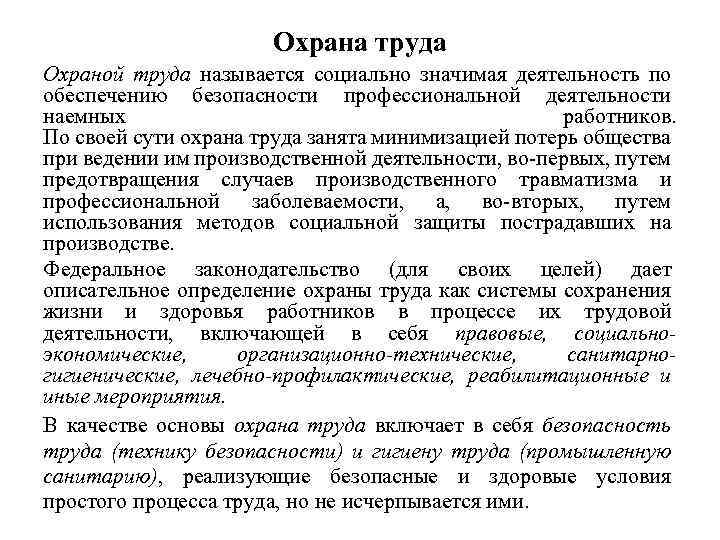 Охрана труда

Охраной труда называется социально значимая деятельность по обеспечению безопасности профессиональной деятельности наемных работников.
По своей сути охрана труда занята минимизацией потерь общества при ведении им производственной деятельности, во-первых, путем предотвращения случаев производственного травматизма и профессиональной заболеваемости, а, во-вторых, путем использования методов социальной защиты пострадавших на производстве.

Федеральное законодательство (для своих целей) дает описательное определение охраны труда как системы сохранения жизни и здоровья работников в процессе их трудовой деятельности, включающей в себя правовые, социально-экономические, организационно-технические, санитарно-гигиенические, лечебно-профилактические, реабилитационные и иные мероприятия.

В качестве основы охрана труда включает в себя безопасность труда (технику безопасности) и гигиену труда (промышленную санитарию), реализующие безопасные и здоровые условия простого процесса труда, но не исчерпывается ими.